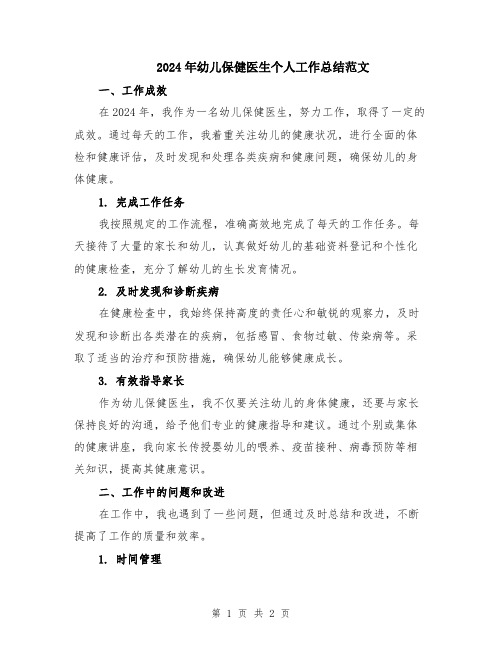 2024年幼儿保健医生个人工作总结范文

一、工作成效

在2024年，我作为一名幼儿保健医生，努力工作，取得了一定的成效。通过每天的工作，我着重关注幼儿的健康状况，进行全面的体检和健康评估，及时发现和处理各类疾病和健康问题，确保幼儿的身体健康。

1. 完成工作任务

我按照规定的工作流程，准确高效地完成了每天的工作任务。每天接待了大量的家长和幼儿，认真做好幼儿的基础资料登记和个性化的健康检查，充分了解幼儿的生长发育情况。

2. 及时发现和诊断疾病

在健康检查中，我始终保持高度的责任心和敏锐的观察力，及时发现和诊断出各类潜在的疾病，包括感冒、食物过敏、传染病等。采取了适当的治疗和预防措施，确保幼儿能够健康成长。

3. 有效指导家长

作为幼儿保健医生，我不仅要关注幼儿的身体健康，还要与家长保持良好的沟通，给予他们专业的健康指导和建议。通过个别或集体的健康讲座，我向家长传授婴幼儿的喂养、疫苗接种、病毒预防等相关知识，提高其健康意识。

二、工作中的问题和改进

在工作中，我也遇到了一些问题，但通过及时总结和改进，不断提高了工作的质量和效率。

1. 时间管理

第 1 页 共 2 页